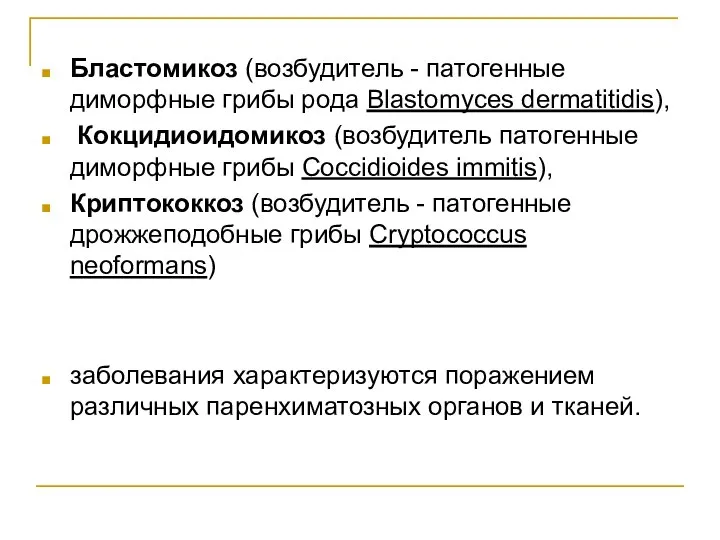 Бластомикоз (возбудитель - патогенные диморфные грибы рода Blastomyces dermatitidis),

Кокцидиоидомикоз (возбудитель патогенные диморфные грибы Coccidioides immitis),

Криптококкоз (возбудитель - патогенные дрожжеподобные грибы Cryptococcus neoformans)

заболевания характеризуются поражением различных паренхиматозных органов и тканей.